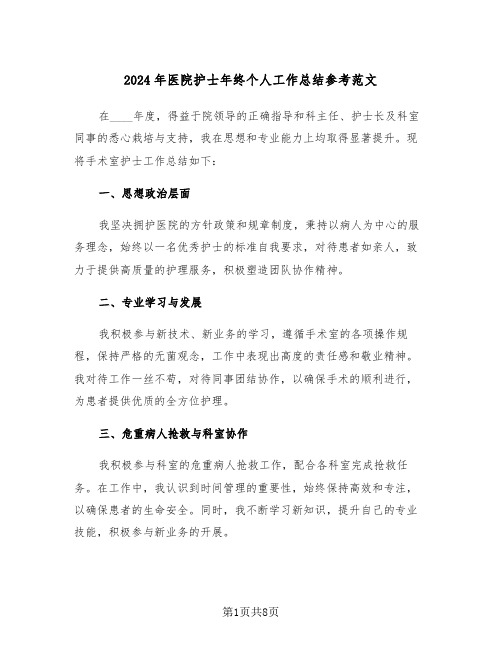 2024年医院护士年终个人工作总结参考范文

在____年度，得益于院领导的正确指导和科主任、护士长及科室同事的悉心栽培与支持，我在思想和专业能力上均取得显著提升。现将手术室护士工作总结如下：

一、思想政治层面

我坚决拥护医院的方针政策和规章制度，秉持以病人为中心的服务理念，始终以一名优秀护士的标准自我要求，对待患者如亲人，致力于提供高质量的护理服务，积极塑造团队协作精神。

二、专业学习与发展

我积极参与新技术、新业务的学习，遵循手术室的各项操作规程，保持严格的无菌观念，工作中表现出高度的责任感和敬业精神。我对待工作一丝不苟，对待同事团结协作，以确保手术的顺利进行，为患者提供优质的全方位护理。

三、危重病人抢救与科室协作

我积极参与科室的危重病人抢救工作，配合各科室完成抢救任务。在工作中，我认识到时间管理的重要性，始终保持高效和专注，以确保患者的生命安全。同时，我不断学习新知识，提升自己的专业技能，积极参与新业务的开展。

第1页共8页